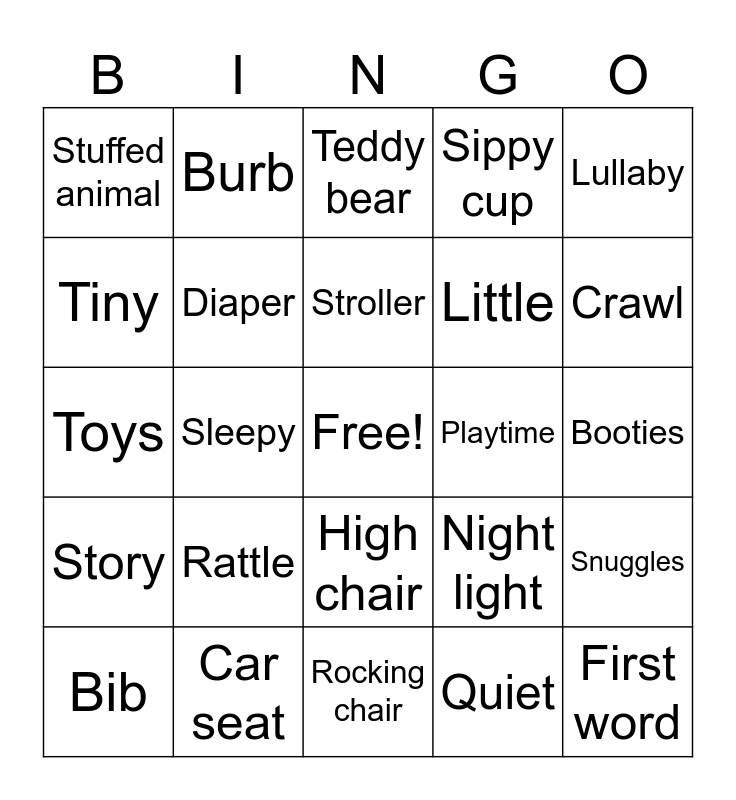 | B | I | N | G | O |
|---|---|---|---|---|
| Stuffed animal | Burb | Teddy bear | Sippy cup | Lullaby |
| Tiny | Diaper | Stroller | Little | Crawl |
| Toys | Sleepy | Free! | Playtime | Booties |
| Story | Rattle | High chair | Night light | Snuggles |
| Bib | Car seat | Rocking chair | Quiet | First word |